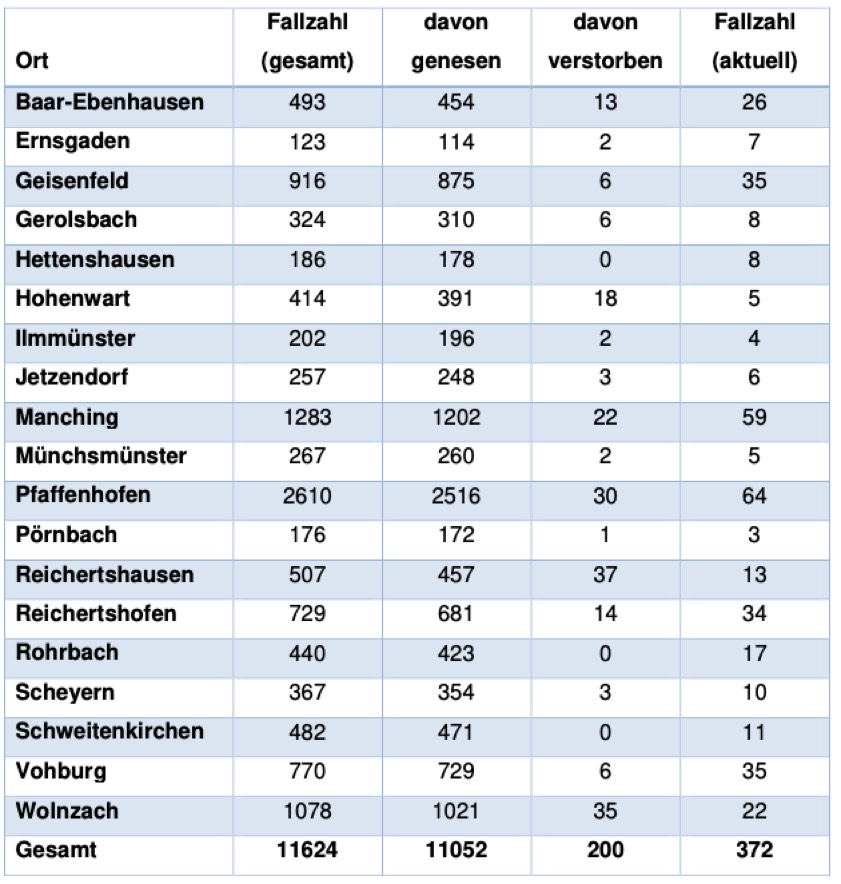 | Ort | Fallzahl (gesamt) | davon genesen | davon verstorben | Fallzahl (aktuell) |
|---|---|---|---|---|
| Baar-Ebenhausen | 493 | 454 | 13 | 26 |
| Ernsgaden | 123 | 114 | 2 | 7 |
| Geisenfeld | 916 | 875 | 6 | 35 |
| Gerolsbach | 324 | 310 | 6 | 8 |
| Hettenshausen | 186 | 178 | 0 | 8 |
| Hohenwart | 414 | 391 | 18 | 5 |
| Ilmmünster | 202 | 196 | 2 | 4 |
| Jetzendorf | 257 | 248 | 3 | 6 |
| Manching | 1283 | 1202 | 22 | 59 |
| Münchsmünster | 267 | 260 | 2 | 5 |
| Pfaffenhofen | 2610 | 2516 | 30 | 64 |
| Pörnbach | 176 | 172 | 1 | 3 |
| Reichertshausen | 507 | 457 | 37 | 13 |
| Reichertshofen | 729 | 681 | 14 | 34 |
| Rohrbach | 440 | 423 | 0 | 17 |
| Scheyern | 367 | 354 | 3 | 10 |
| Schweitenkirchen | 482 | 471 | 0 | 11 |
| Vohburg | 770 | 729 | 6 | 35 |
| Wolnzach | 1078 | 1021 | 35 | 22 |
| Gesamt | 11624 | 11052 | 200 | 372 |